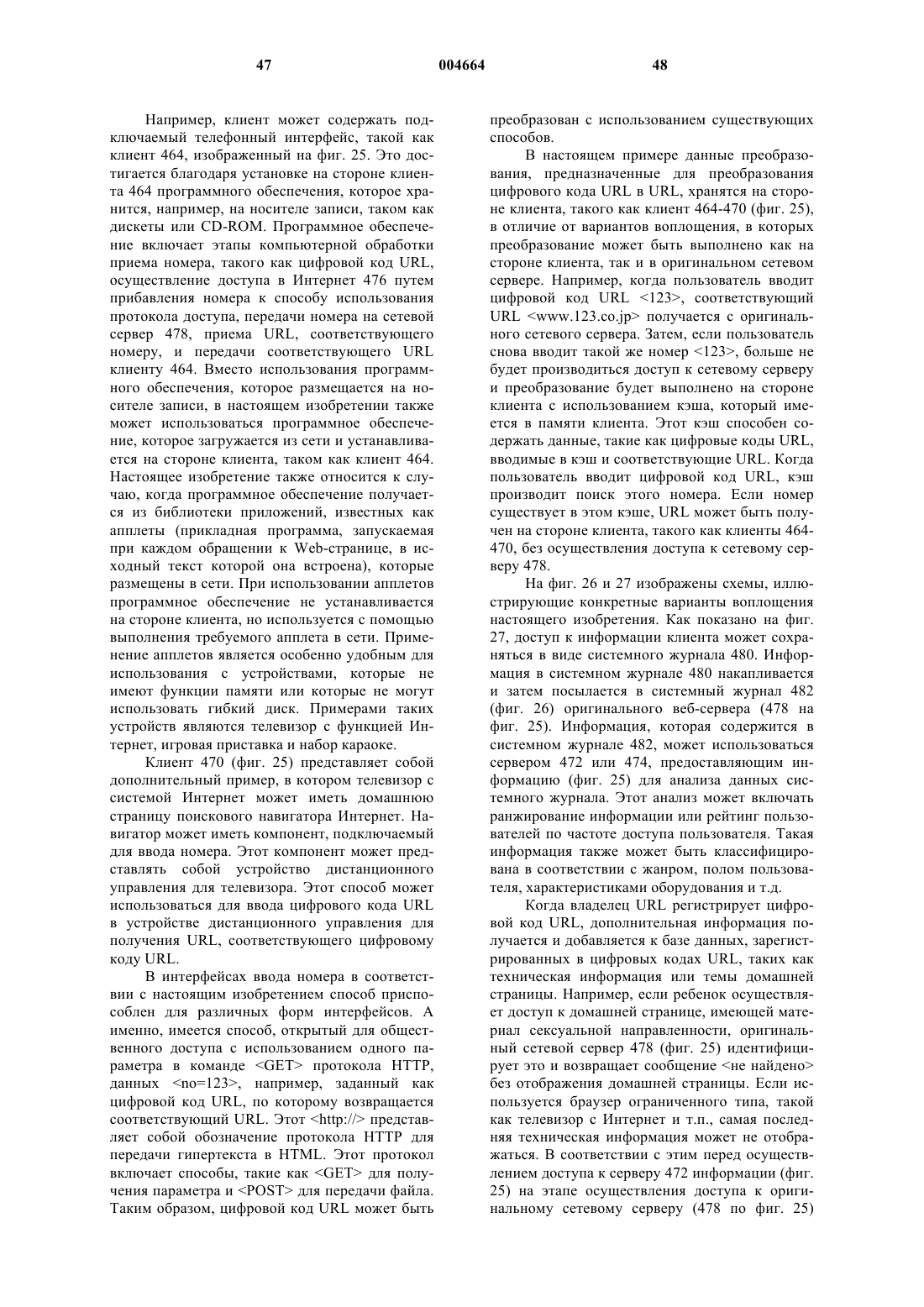 47 004664 48

Например, клиент может содержать подключаемый телефонный интерфейс, такой как клиент 464, изображенный на фиг. 25. Это достигается благодаря установке на стороне клиента 464 программного обеспечения, которое хранится, например, на носителе записи, таком как дискеты или CD-ROM. Программное обеспечение включает этапы компьютерной обработки приема номера, такого как цифровой код URL, осуществление доступа в Интернет 476 путем прибавления номера к способу использования протокола доступа, передачи номера на сетевой сервер 478, приема URL, соответствующего номеру, и передачи соответствующего URL клиенту 464. Вместо использования программного обеспечения, которое размещается на носителе записи, в настоящем изобретении также может использоваться программное обеспечение, которое загружается из сети и устанавливается на стороне клиента, таком как клиент 464. Настоящее изобретение также относится к случаю, когда программное обеспечение получается из библиотеки приложений, известных как апплеты (прикладная программа, запускаемая при каждом обращении к Web-странице, в исходный текст которой она встроена), которые размещены в сети. При использовании апплетов программное обеспечение не устанавливается на стороне клиента, но используется с помощью выполнения требуемого апплета в сети. Применение апплетов является особенно удобным для использования с устройствами, которые не имеют функции памяти или которые не могут использовать гибкий диск. Примерами таких устройств являются телевизор с функцией Интернет, игровая приставка и набор караоке.

Клиент 470 (фиг. 25) представляет собой дополнительный пример, в котором телевизор с системой Интернет может иметь домашнюю страницу поискового навигатора Интернет. Навигатор может иметь компонент, подключаемый для ввода номера. Этот компонент может представлять собой устройство дистанционного управления для телевизора. Этот способ может использоваться для ввода цифрового кода URL в устройстве дистанционного управления для получения URL, соответствующего цифровому коду URL.

В интерфейсах ввода номера в соответствии с настоящим изобретением способ приспособлен для различных форм интерфейсов. А именно, имеется способ, открытый для общественного доступа с использованием одного параметра в команде <GET> протокола HTTP, данных <no=123>, например, заданный как цифровой код URL, по которому возвращается соответствующий URL. Этот <http://> представляет собой обозначение протокола HTTP для передачи гипертекста в HTML. Этот протокол включает способы, такие как <GET> для получения параметра и <POST> для передачи файла. Таким образом, цифровой код URL может быть преобразован с использованием существующих способов.

В настоящем примере данные преобразования, предназначенные для преобразования цифрового кода URL в URL, хранятся на стороне клиента, такого как клиент 464-470 (фиг. 25), в отличие от вариантов воплощения, в которых преобразование может быть выполнено как на стороне клиента, так и в оригинальном сетевом сервере. Например, когда пользователь вводит цифровой код URL <123>, соответствующий URL <www.123.co.jp> получается с оригинального сетевого сервера. Затем, если пользователь снова вводит такой же номер <123>, больше не будет производиться доступ к сетевому серверу и преобразование будет выполнено на стороне клиента с использованием кэша, который имеется в памяти клиента. Этот кэш способен содержать данные, такие как цифровые коды URL, вводимые в кэш и соответствующие URL. Когда пользователь вводит цифровой код URL, кэш производит поиск этого номера. Если номер существует в этом кэше, URL может быть получен на стороне клиента, такого как клиенты 464-470, без осуществления доступа к сетевому серверу 478.

На фиг. 26 и 27 изображены схемы, иллюстрирующие конкретные варианты воплощения настоящего изобретения. Как показано на фиг. 27, доступ к информации клиента может сохраняться в виде системного журнала 480. Информация в системном журнале 480 накапливается и затем посылается в системный журнал 482 (фиг. 26) оригинального веб-сервера (478 на фиг. 25). Информация, которая содержится в системном журнале 482, может использоваться сервером 472 или 474, предоставляющим информацию (фиг. 25) для анализа данных системного журнала. Этот анализ может включать ранжирование информации или рейтинг пользователей по частоте доступа пользователя. Такая информация также может быть классифицирована в соответствии с жанром, полом пользователя, характеристиками оборудования и т.д.

Когда владелец URL регистрирует цифровой код URL, дополнительная информация получается и добавляется к базе данных, зарегистрированных в цифровых кодах URL, таких как техническая информация или темы домашней страницы. Например, если ребенок осуществляет доступ к домашней странице, имеющей материал сексуальной направленности, оригинальный сетевой сервер 478 (фиг. 25) идентифицирует это и возвращает сообщение <не найдено> без отображения домашней страницы. Если используется браузер ограниченного типа, такой как телевизор с Интернет и т.п., самая последняя техническая информация может не отображаться. В соответствии с этим перед осуществлением доступа к серверу 472 информации (фиг. 25) на этапе осуществления доступа к оригинальному сетевому серверу (478 по фиг. 25)